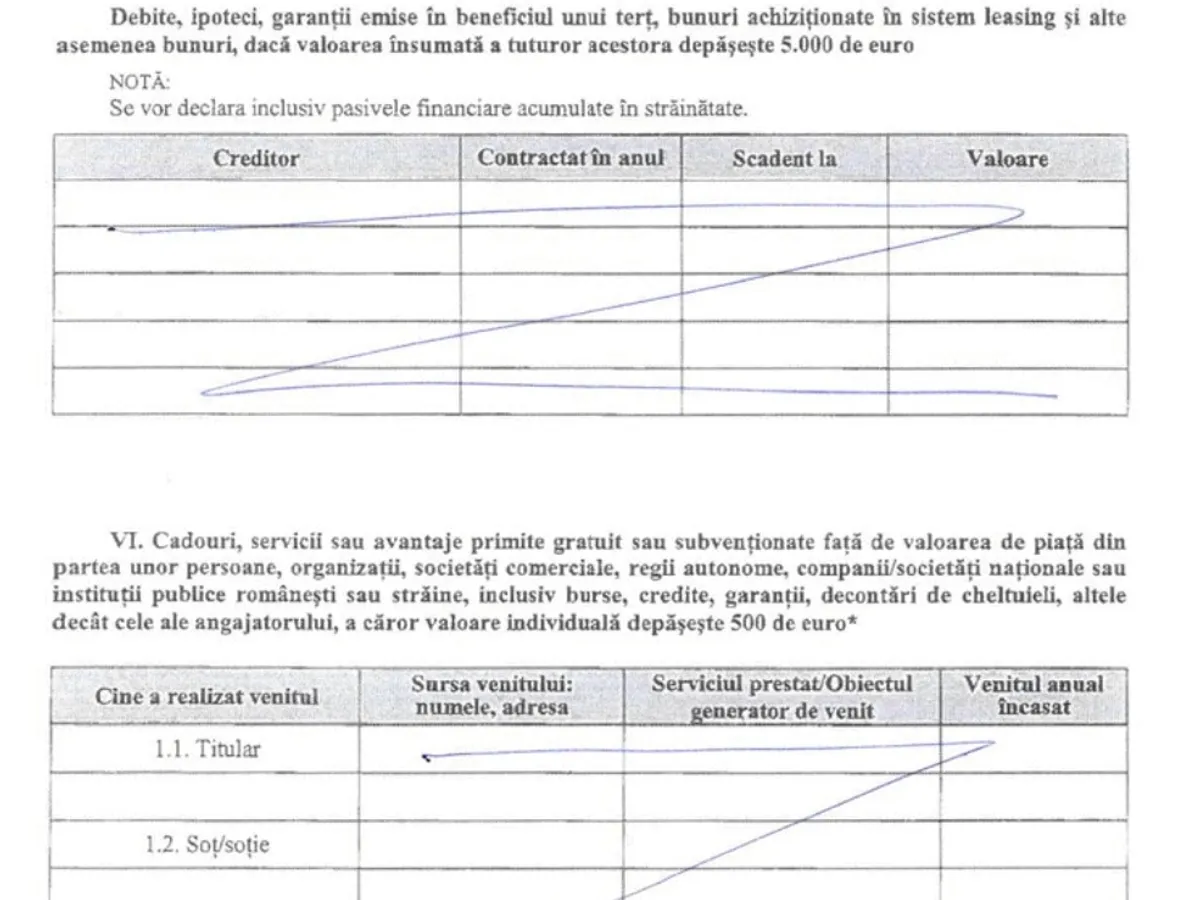 Debite, ipoteci, garanții emise în beneficiul unui terț, bunuri achiziționate în sistem leasing și alte asemenea bunuri, dacă valoarea însumată a tuturor acestora depășește 5.000 de euro

NOTĂ:
Se vor declara inclusiv pasivele financiare acumulate în străinătate.

| Creditor | Contractat în anul | Scadent la | Valoare |
|---|---|---|---|
| | | | |
| | | | |
| | | | |
| | | | |
| | | | |

VI. Cadouri, servicii sau avantaje primite gratuit sau subvenționate față de valoarea de piață din partea unor persoane, organizații, societăți comerciale, regii autonome, companii/societăți naționale sau instituții publice românești sau străine, inclusiv burse, credite, garanții, decontări de cheltuieli, altele decât cele ale angajatorului, a căror valoare individuală depășește 500 de euro*

| Cine a realizat venitul | Sursa venitului: numele, adresa | Serviciul prestat/Obiectul generator de venit | Venitul anual încasat |
|---|---|---|---|
| 1.1. Titular | | | |
| | | | |
| 1.2. Soț/soție | | | |
| | | | |